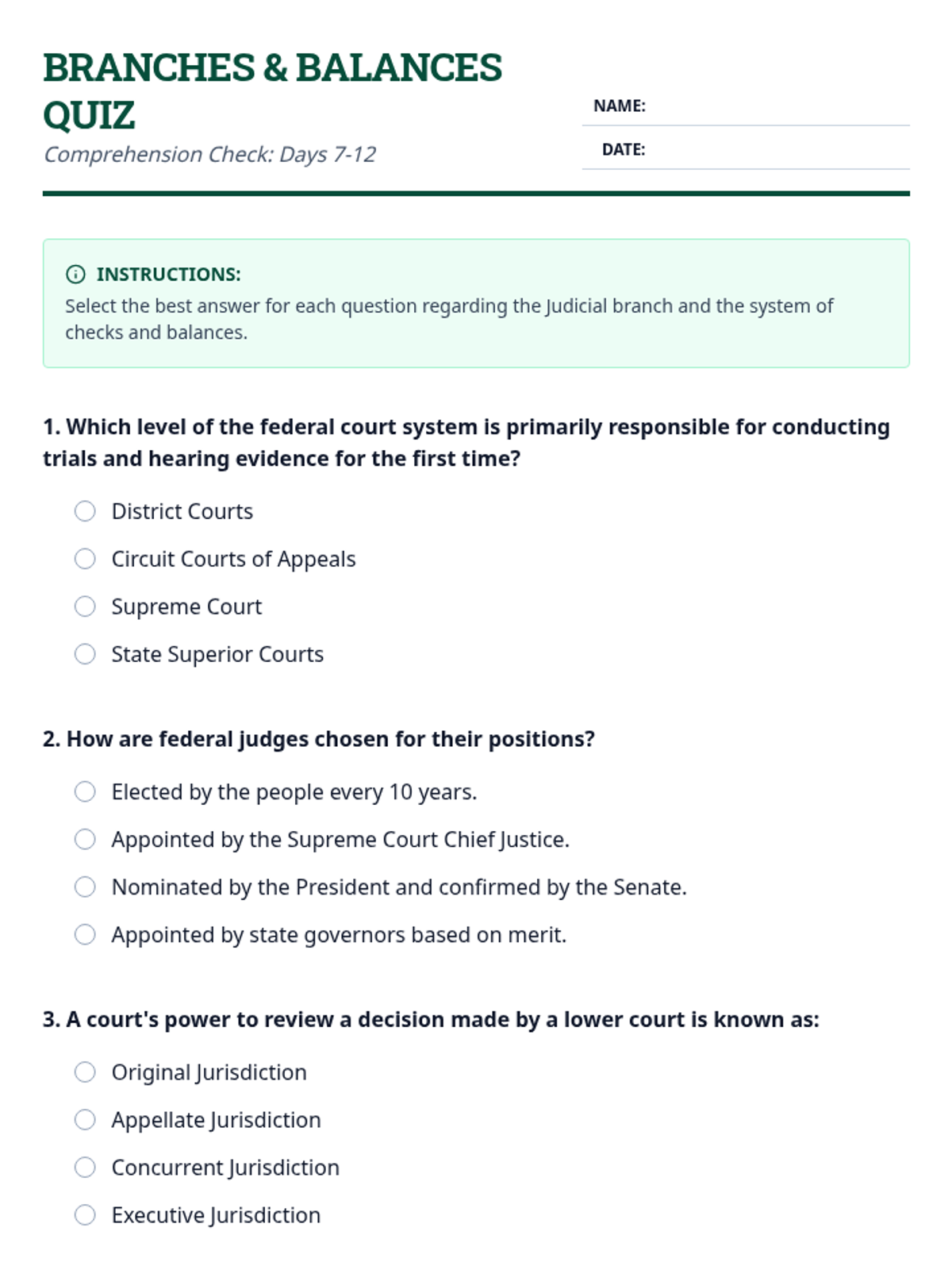 BRANCHES & BALANCES QUIZ

Comprehension Check: Days 7-12

NAME:

DATE:

INSTRUCTIONS:

Select the best answer for each question regarding the Judicial branch and the system of checks and balances.

1. Which level of the federal court system is primarily responsible for conducting trials and hearing evidence for the first time?

District Courts

Circuit Courts of Appeals

Supreme Court

State Superior Courts

2. How are federal judges chosen for their positions?

Elected by the people every 10 years.

Appointed by the Supreme Court Chief Justice.

Nominated by the President and confirmed by the Senate.

Appointed by state governors based on merit.

3. A court's power to review a decision made by a lower court is known as:

Original Jurisdiction

Appellate Jurisdiction

Concurrent Jurisdiction

Executive Jurisdiction